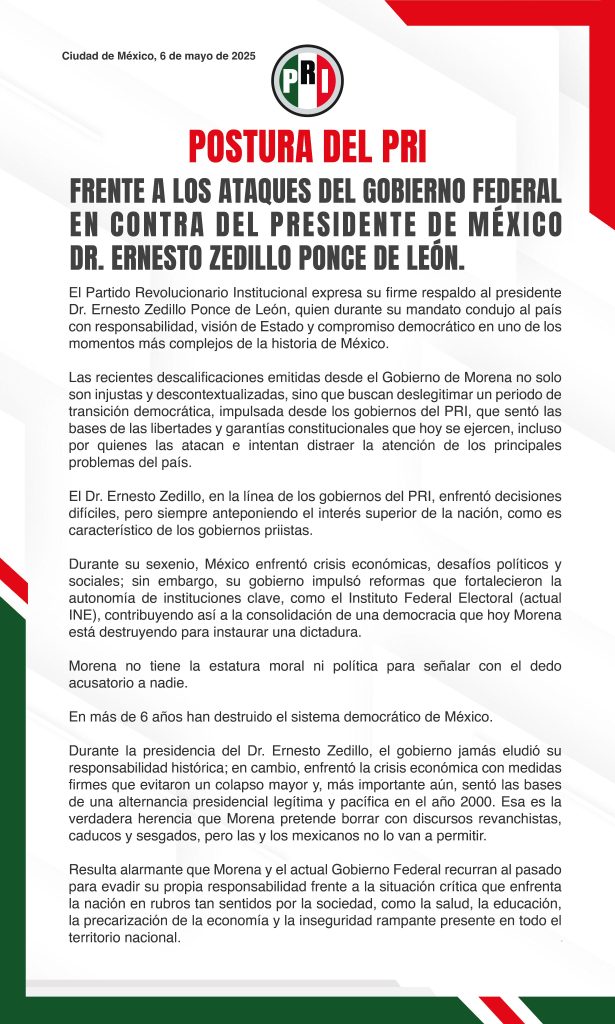 Ciudad de México, 6 de mayo de 2025

PRI

POSTURA DEL PRI

FRENTE A LOS ATAQUES DEL GOBIERNO FEDERAL EN CONTRA DEL PRESIDENTE DE MÉXICO DR. ERNESTO ZEDILLO PONCE DE LEÓN.

El Partido Revolucionario Institucional expresa su firme respaldo al presidente Dr. Ernesto Zedillo Ponce de León, quien durante su mandato condujo al país con responsabilidad, visión de Estado y compromiso democrático en uno de los momentos más complejos de la historia de México.

Las recientes descalificaciones emitidas desde el Gobierno de Morena no solo son injustas y descontextualizadas, sino que buscan deslegitimar un periodo de transición democrática, impulsada desde los gobiernos del PRI, que sentó las bases de las libertades y garantías constitucionales que hoy se ejercen, incluso por quienes las atacan e intentan distraer la atención de los principales problemas del país.

El Dr. Ernesto Zedillo, en la línea de los gobiernos del PRI, enfrentó decisiones difíciles, pero siempre anteponiendo el interés superior de la nación, como es característico de los gobiernos priistas.

Durante su sexenio, México enfrentó crisis económicas, desafíos políticos y sociales; sin embargo, su gobierno impulsó reformas que fortalecieron la autonomía de instituciones clave, como el Instituto Federal Electoral (actual INE), contribuyendo así a la consolidación de una democracia que hoy Morena está destruyendo para instaurar una dictadura.

Morena no tiene la estatura moral ni política para señalar con el dedo acusatorio a nadie.

En más de 6 años han destruido el sistema democrático de México.

Durante la presidencia del Dr. Ernesto Zedillo, el gobierno jamás eludió su responsabilidad histórica; en cambio, enfrentó la crisis económica con medidas firmes que evitaron un colapso mayor y, más importante aún, sentó las bases de una alternancia presidencial legítima y pacífica en el año 2000. Esa es la verdadera herencia que Morena pretende borrar con discursos revanchistas, caducos y sesgados, pero las y los mexicanos no lo van a permitir.

Resulta alarmante que Morena y el actual Gobierno Federal recurran al pasado para evadir su propia responsabilidad frente a la situación crítica que enfrenta la nación en rubros tan sentidos por la sociedad, como la salud, la educación, la precarización de la economía y la inseguridad rampante presente en todo el territorio nacional.